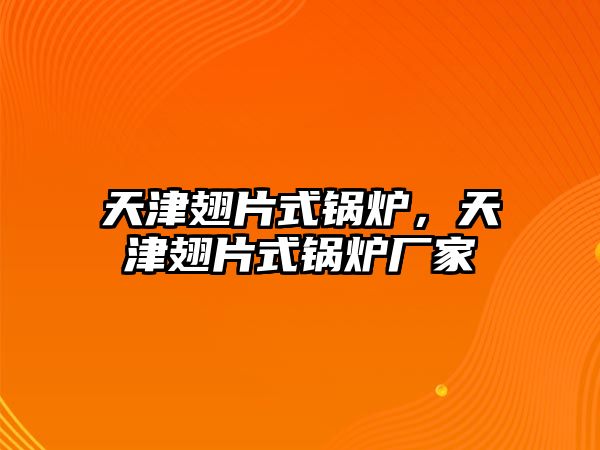 天津翅片式锅炉，天津翅片式锅炉厂家